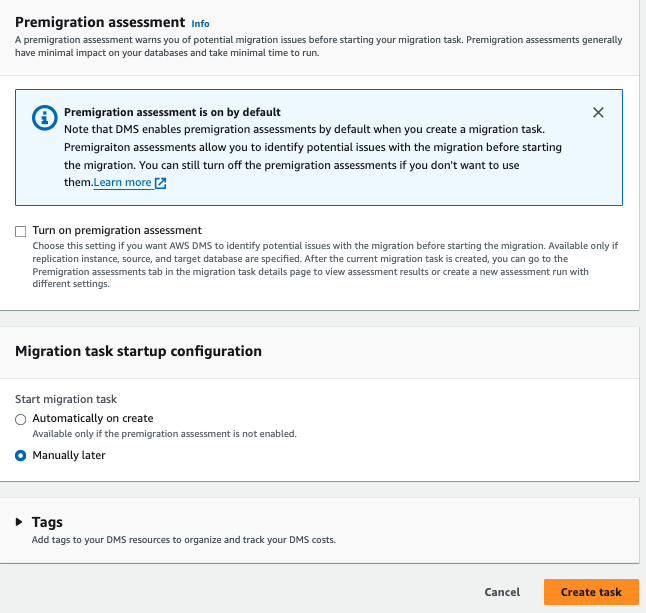 Premigration assessment Info
A premigration assessment warns you of potential migration issues before starting your migration task. Premigration assessments generally have minimal impact on your databases and take minimal time to run.

Premigration assessment is on by default
Note that DMS enables premigration assessments by default when you create a migration task. Premigraiton assessments allow you to identify potential issues with the migration before starting the migration. You can still turn off the premigration assessments if you don't want to use them.Learn more

Turn on premigration assessment
Choose this setting if you want AWS DMS to identify potential issues with the migration before starting the migration. Available only if replication instance, source, and target database are specified. After the current migration task is created, you can go to the Premigration assessments tab in the migration task details page to view assessment results or create a new assessment run with different settings.

Migration task startup configuration

Start migration task
Automatically on create
Available only if the premigration assessment is not enabled.
Manually later

Tags
Add tags to your DMS resources to organize and track your DMS costs.

Cancel
Create task